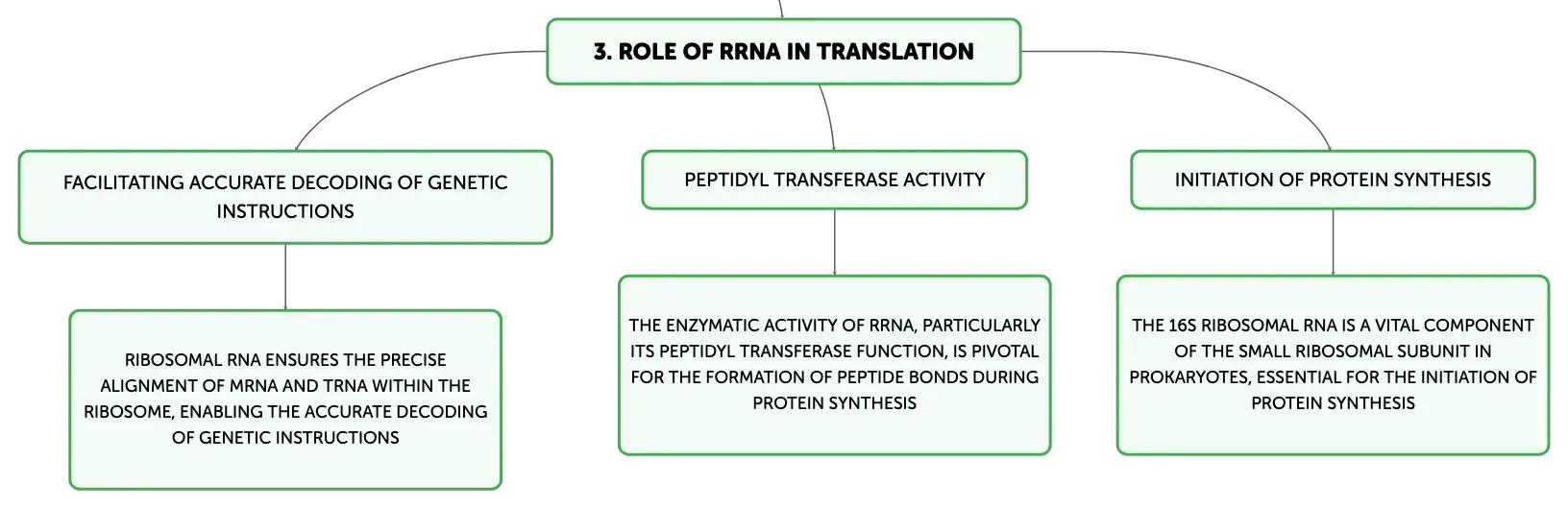 3. ROLE OF RRNA IN TRANSLATION

FACILITATING ACCURATE DECODING OF GENETIC INSTRUCTIONS

RIBOSOMAL RNA ENSURES THE PRECISE ALIGNMENT OF MRNA AND TRNA WITHIN THE RIBOSOME, ENABLING THE ACCURATE DECODING OF GENETIC INSTRUCTIONS

PEPTIDYL TRANSFERASE ACTIVITY

THE ENZYMATIC ACTIVITY OF RRNA, PARTICULARLY ITS PEPTIDYL TRANSFERASE FUNCTION, IS PIVOTAL FOR THE FORMATION OF PEPTIDE BONDS DURING PROTEIN SYNTHESIS

INITIATION OF PROTEIN SYNTHESIS

THE 16S RIBOSOMAL RNA IS A VITAL COMPONENT OF THE SMALL RIBOSOMAL SUBUNIT IN PROKARYOTES, ESSENTIAL FOR THE INITIATION OF PROTEIN SYNTHESIS